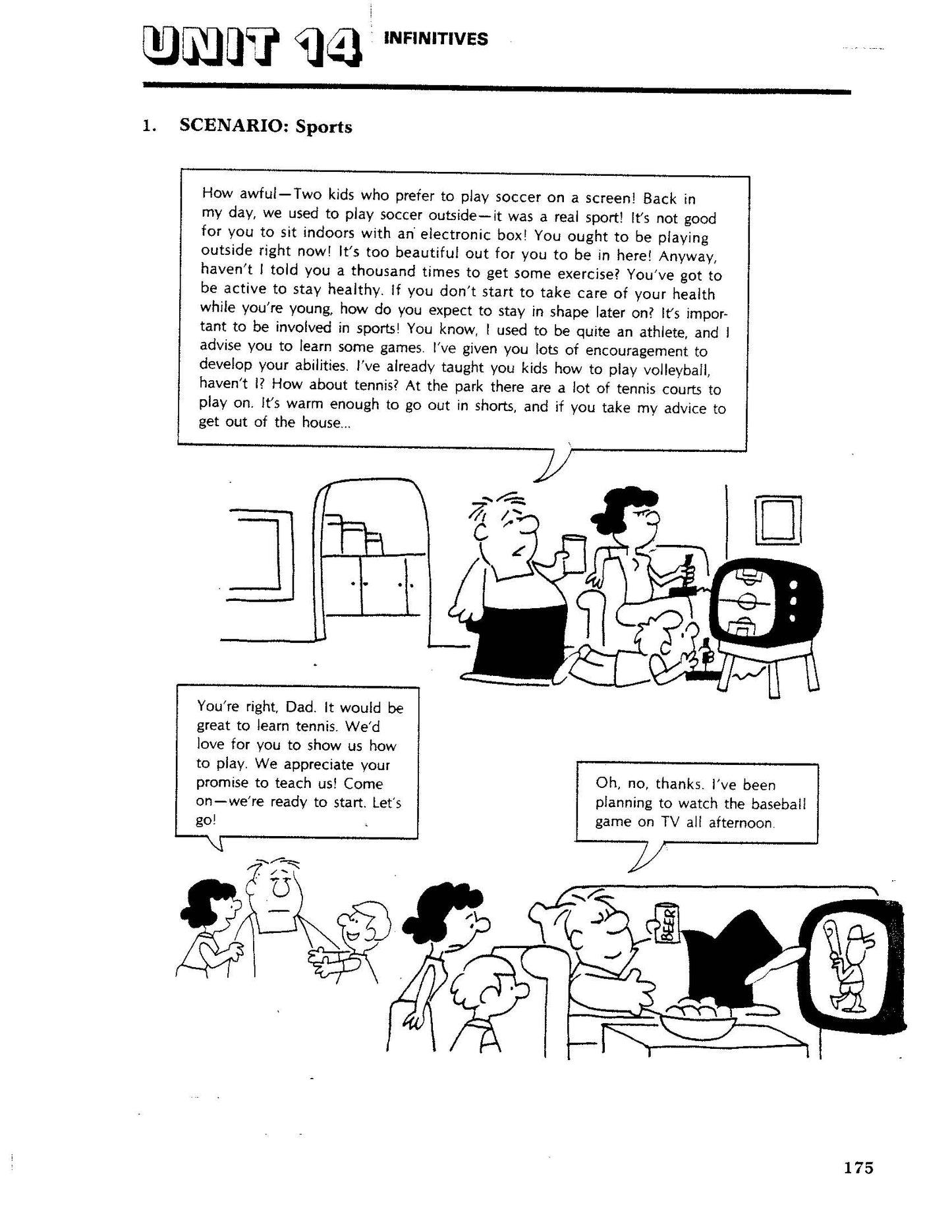 UNIT 14 INFINITIVES

1. SCENARIO: Sports

How awful—Two kids who prefer to play soccer on a screen! Back in my day, we used to play soccer outside—it was a real sport! It's not good for you to sit indoors with an electronic box! You ought to be playing outside right now! It's too beautiful out for you to be in here! Anyway, haven't I told you a thousand times to get some exercise? You've got to be active to stay healthy. If you don't start to take care of your health while you're young, how do you expect to stay in shape later on? It's important to be involved in sports! You know, I used to be quite an athlete, and I advise you to learn some games. I've given you lots of encouragement to develop your abilities. I've already taught you kids how to play volleyball, haven't I? How about tennis? At the park there are a lot of tennis courts to play on. It's warm enough to go out in shorts, and if you take my advice to get out of the house...

You're right, Dad. It would be great to learn tennis. We'd love for you to show us how to play. We appreciate your promise to teach us! Come on—we're ready to start. Let's go!

Oh, no, thanks. I've been planning to watch the baseball game on TV all afternoon.

BEER

175